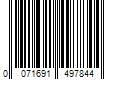 0 071691 497844